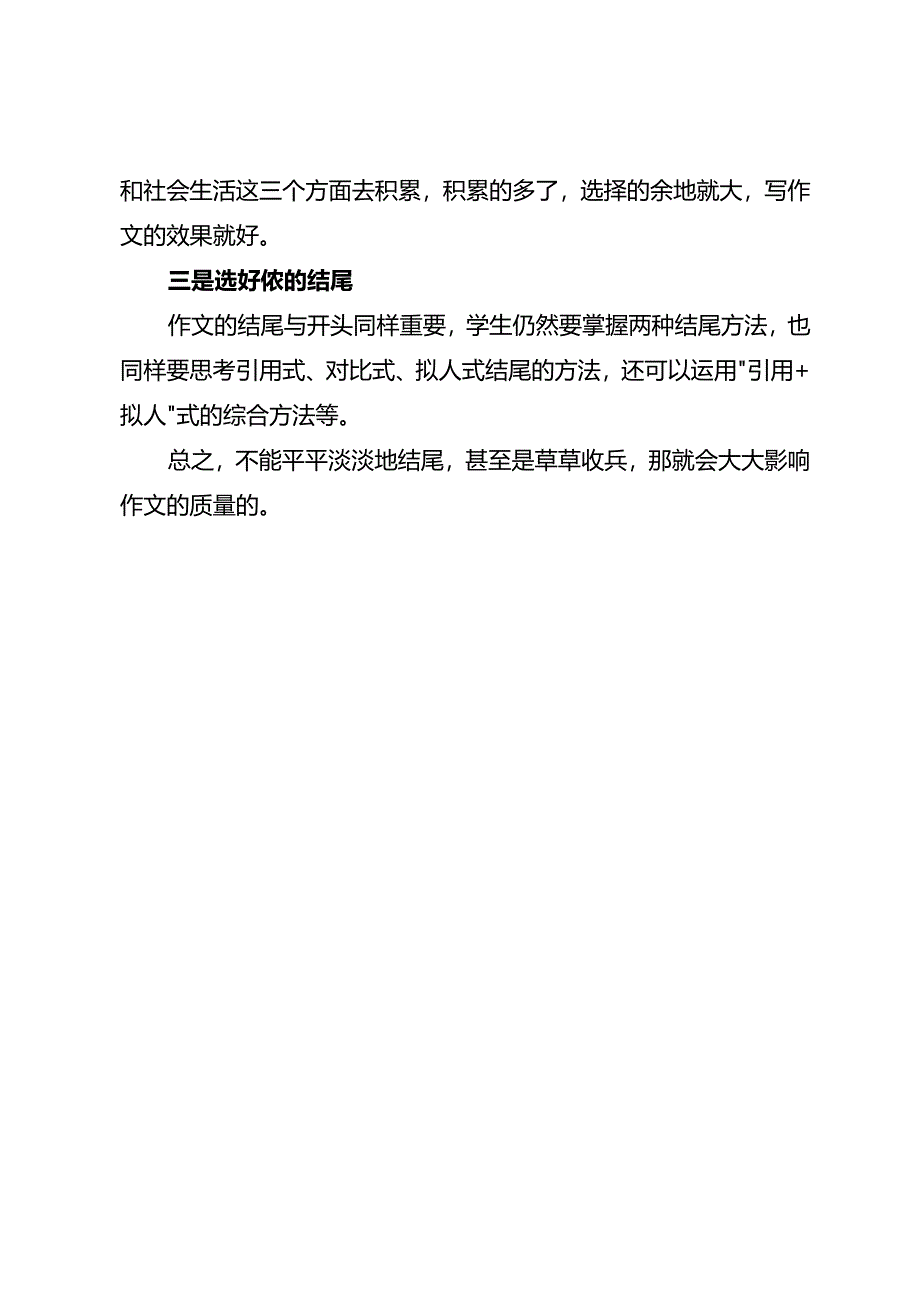 和社会生活这三个方面去积累，积累的多了，选择的余地就大，写作文的效果就好。

三是选好侬的结尾

作文的结尾与开头同样重要，学生仍然要掌握两种结尾方法，也同样要思考引用式、对比式、拟人式结尾的方法，还可以运用"引用+拟人"式的综合方法等。

总之，不能平平淡淡地结尾，甚至是草草收兵，那就会大大影响作文的质量的。